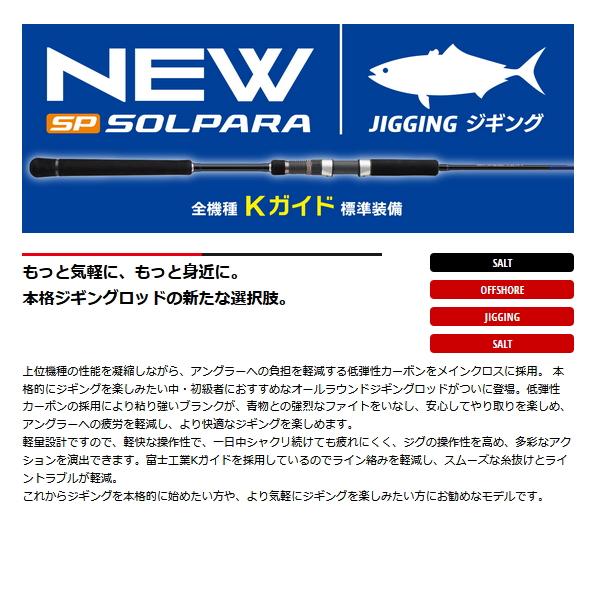 NEW
SP SOLPARA

JIGGING ジギング

全機種 Kガイド 標準装備

もっと気軽に、もっと身近に。
本格ジギングロッドの新たな選択肢。

SALT

OFFSHORE

JIGGING

SALT

上位機種の性能を凝縮しながら、アングラーへの負担を軽減する低弾性カーボンをメインクロスに採用。本格的にジギングを楽しみたい中・初級者におすすめなオールラウンドジギングロッドがついに登場。低弾性カーボンの採用により粘り強いブランクが、青物との強烈なファイトをいなし、安心してやり取りを楽しめ、アングラーへの疲労を軽減し、より快適なジギングを楽しめます。
軽量設計ですので、軽快な操作性で、一日中シャクリ続けても疲れにくく、ジグの操作性を高め、多彩なアクションを演出できます。富士工業Kガイドを採用しているのでライン絡みを軽減し、スムーズな糸抜けとライントラブルが軽減。
これからジギングを本格的に始めたい方や、より気軽にジギングを楽しみたい方にお勧めなモデルです。